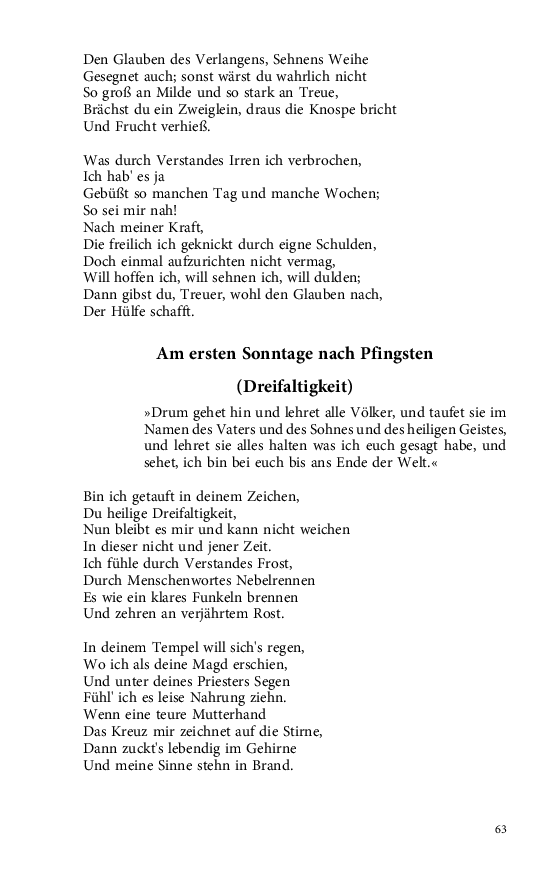 Den Glauben des Verlangens, Sehnens Weihe
Gesegnet auch; sonst wärst du wahrlich nicht
So groß an Milde und so stark an Treue,
Brächst du ein Zweiglein, draus die Knospe bricht
Und Frucht verhieß.

Was durch Verstandes Irren ich verbrochen,
Ich hab' es ja
Gebüßt so manchen Tag und manche Wochen;
So sei mir nah!
Nach meiner Kraft,
Die freilich ich geknickt durch eigne Schulden,
Doch einmal aufzurichten nicht vermag,
Will hoffen ich, will sehnen ich, will dulden;
Dann gibst du, Treuer, wohl den Glauben nach,
Der Hülfe schafft.

Am ersten Sonntage nach Pfingsten

(Dreifaltigkeit)

»Drum gehet hin und lehret alle Völker, und taufet sie im Namen des Vaters und des Sohnes und des heiligen Geistes, und lehret sie alles halten was ich euch gesagt habe, und sehet, ich bin bei euch bis ans Ende der Welt.«

Bin ich getauft in deinem Zeichen,
Du heilige Dreifaltigkeit,
Nun bleibt es mir und kann nicht weichen
In dieser nicht und jener Zeit.
Ich fühle durch Verstandes Frost,
Durch Menschenwortes Nebelrennen
Es wie ein klares Funkeln brennen
Und zehren an verjährtem Rost.

In deinem Tempel will sich's regen,
Wo ich als deine Magd erschien,
Und unter deines Priesters Segen
Fühl' ich es leise Nahrung ziehn.
Wenn eine teure Mutterhand
Das Kreuz mir zeichnet auf die Stirne,
Dann zuckt's lebendig im Gehirne
Und meine Sinne stehn in Brand.

63